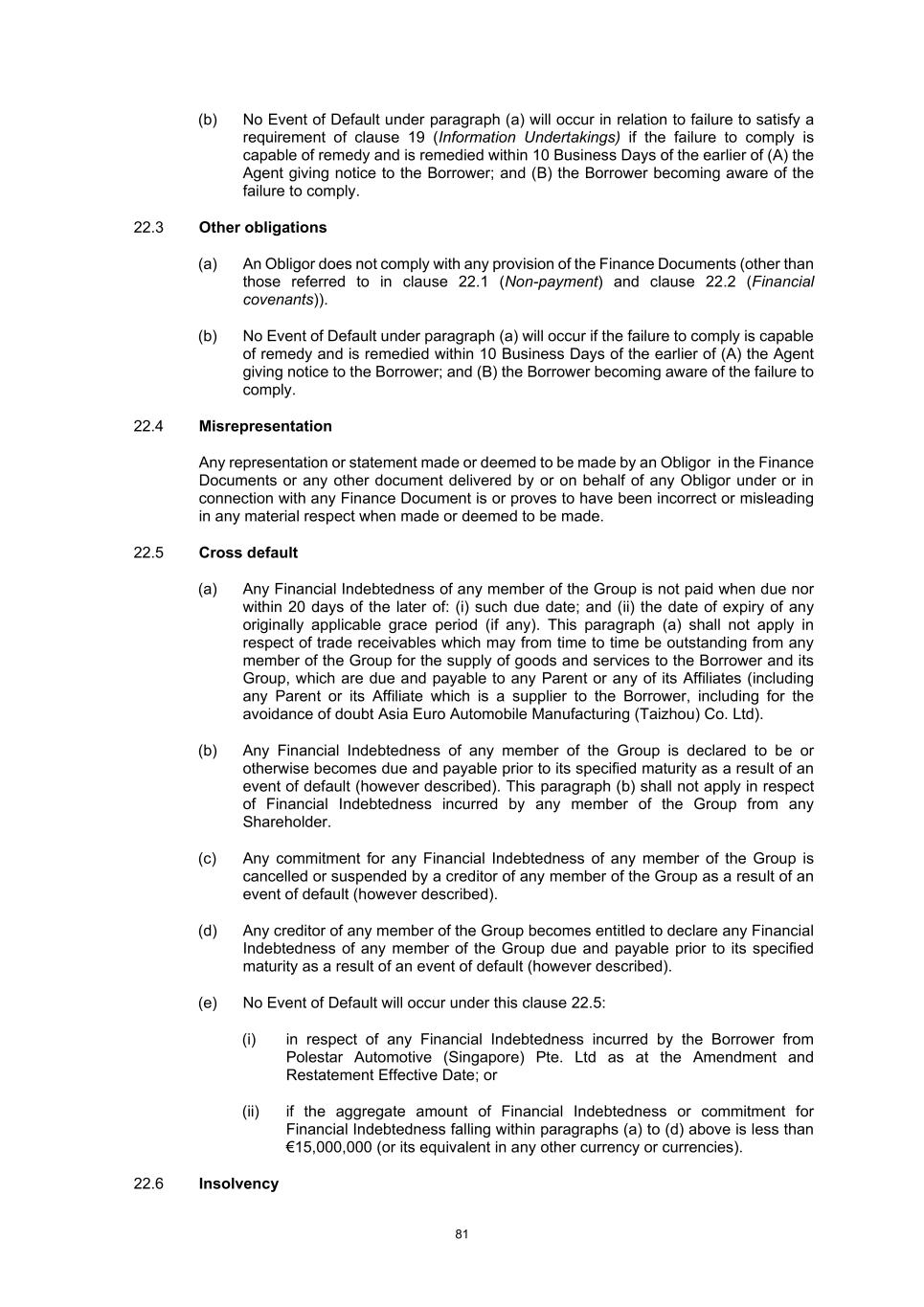 (b) No Event of Default under paragraph (a) will occur in relation to failure to satisfy a requirement of clause 19 (Information Undertakings) if the failure to comply is capable of remedy and is remedied within 10 Business Days of the earlier of (A) the Agent giving notice to the Borrower; and (B) the Borrower becoming aware of the failure to comply.

22.3 Other obligations

(a) An Obligor does not comply with any provision of the Finance Documents (other than those referred to in clause 22.1 (Non-payment) and clause 22.2 (Financial covenants)).

(b) No Event of Default under paragraph (a) will occur if the failure to comply is capable of remedy and is remedied within 10 Business Days of the earlier of (A) the Agent giving notice to the Borrower; and (B) the Borrower becoming aware of the failure to comply.

22.4 Misrepresentation

Any representation or statement made or deemed to be made by an Obligor in the Finance Documents or any other document delivered by or on behalf of any Obligor under or in connection with any Finance Document is or proves to have been incorrect or misleading in any material respect when made or deemed to be made.

22.5 Cross default

(a) Any Financial Indebtedness of any member of the Group is not paid when due nor within 20 days of the later of: (i) such due date; and (ii) the date of expiry of any originally applicable grace period (if any). This paragraph (a) shall not apply in respect of trade receivables which may from time to time be outstanding from any member of the Group for the supply of goods and services to the Borrower and its Group, which are due and payable to any Parent or any of its Affiliates (including any Parent or its Affiliate which is a supplier to the Borrower, including for the avoidance of doubt Asia Euro Automobile Manufacturing (Taizhou) Co. Ltd).

(b) Any Financial Indebtedness of any member of the Group is declared to be or otherwise becomes due and payable prior to its specified maturity as a result of an event of default (however described). This paragraph (b) shall not apply in respect of Financial Indebtedness incurred by any member of the Group from any Shareholder.

(c) Any commitment for any Financial Indebtedness of any member of the Group is cancelled or suspended by a creditor of any member of the Group as a result of an event of default (however described).

(d) Any creditor of any member of the Group becomes entitled to declare any Financial Indebtedness of any member of the Group due and payable prior to its specified maturity as a result of an event of default (however described).

(e) No Event of Default will occur under this clause 22.5:

(i) in respect of any Financial Indebtedness incurred by the Borrower from Polestar Automotive (Singapore) Pte. Ltd as at the Amendment and Restatement Effective Date; or

(ii) if the aggregate amount of Financial Indebtedness or commitment for Financial Indebtedness falling within paragraphs (a) to (d) above is less than €15,000,000 (or its equivalent in any other currency or currencies).

22.6 Insolvency

81